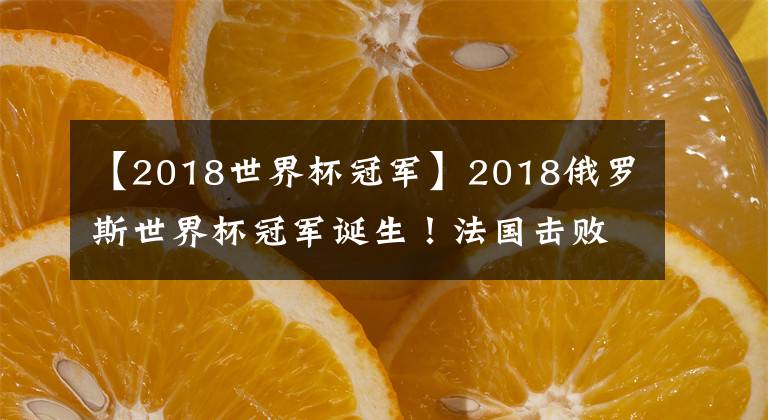 【2018世界杯冠军】2018俄罗斯世界杯冠军诞生！法国击败